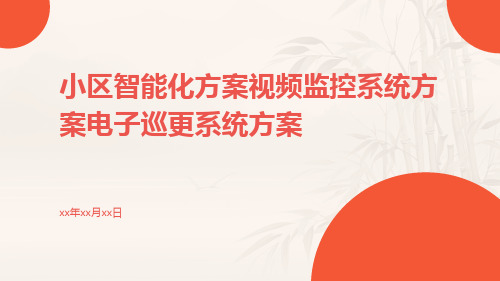 小区智能化方案视频监控系统方案电子巡更系统方案

xx年xx月xx日